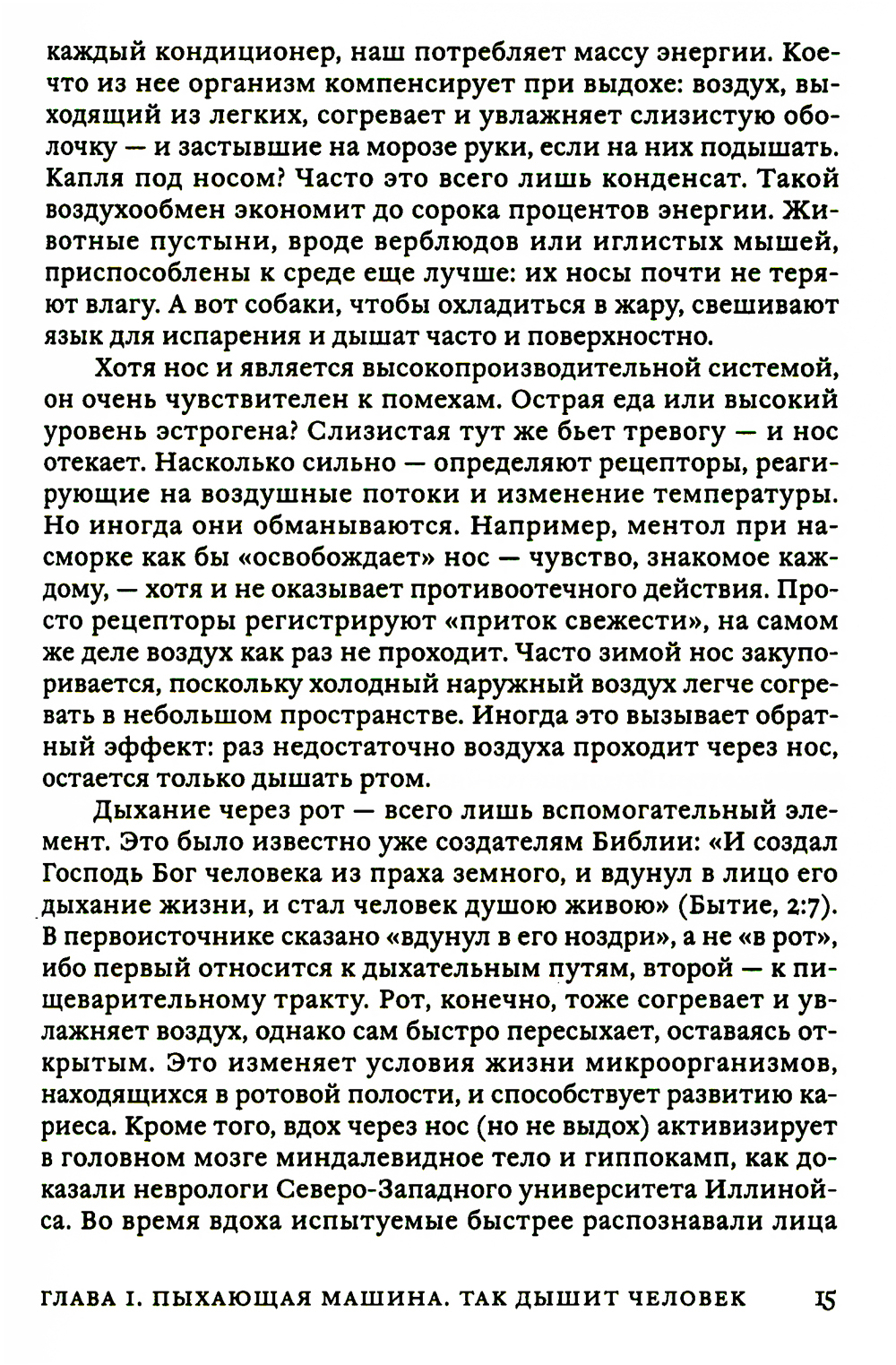 каждый кондиционер, наш потребляет массу энергии. Кое-что из нее организм компенсирует при выдохе: воздух, выходящий из легких, согревает и увлажняет слизистую оболочку — и застывшие на морозе руки, если на них подышать. Капля под носом? Часто это всего лишь конденсат. Такой воздухообмен экономит до сорока процентов энергии. Животные пустыни, вроде верблюдов или иглистых мышей, приспособлены к среде еще лучше: их носы почти не теряют влагу. А вот собаки, чтобы охладиться в жару, свешивают язык для испарения и дышат часто и поверхностно.

Хотя нос и является высокопроизводительной системой, он очень чувствителен к помехам. Острая еда или высокий уровень эстрогена? Слизистая тут же бьет тревогу — и нос отекает. Насколько сильно — определяют рецепторы, реагирующие на воздушные потоки и изменение температуры. Но иногда они обманываются. Например, ментол при насморке как бы «освобождает» нос — чувство, знакомое каждому, — хотя и не оказывает противоотечного действия. Просто рецепторы регистрируют «приток свежести», на самом же деле воздух как раз не проходит. Часто зимой нос закупоривается, поскольку холодный наружный воздух легче согревать в небольшом пространстве. Иногда это вызывает обратный эффект: раз недостаточно воздуха проходит через нос, остается только дышать ртом.

Дыхание через рот — всего лишь вспомогательный элемент. Это было известно уже создателям Библии: «И создал Господь Бог человека из праха земного, и вдунул в лицо его дыхание жизни, и стал человек душою живою» (Бытие, 2:7). В первоисточнике сказано «вдунул в его ноздри», а не «в рот», ибо первый относится к дыхательным путям, второй — к пищеварительному тракту. Рот, конечно, тоже согревает и увлажняет воздух, однако сам быстро пересыхает, оставаясь открытым. Это изменяет условия жизни микроорганизмов, находящихся в ротовой полости, и способствует развитию кариеса. Кроме того, вдох через нос (но не выдох) активизирует в головном мозге миндалевидное тело и гиппокамп, как доказали неврологи Северо-Западного университета Иллинойса. Во время вдоха испытуемые быстрее распознавали лица

ГЛАВА I. ПЫХАЮЩАЯ МАШИНА. ТАК ДЫШИТ ЧЕЛОВЕК 15